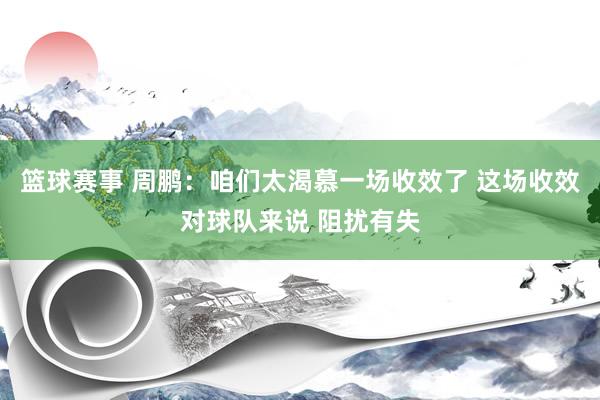 篮球赛事 周鹏：咱们太渴慕一场收效了 这场收效对球队来说 阻扰有失